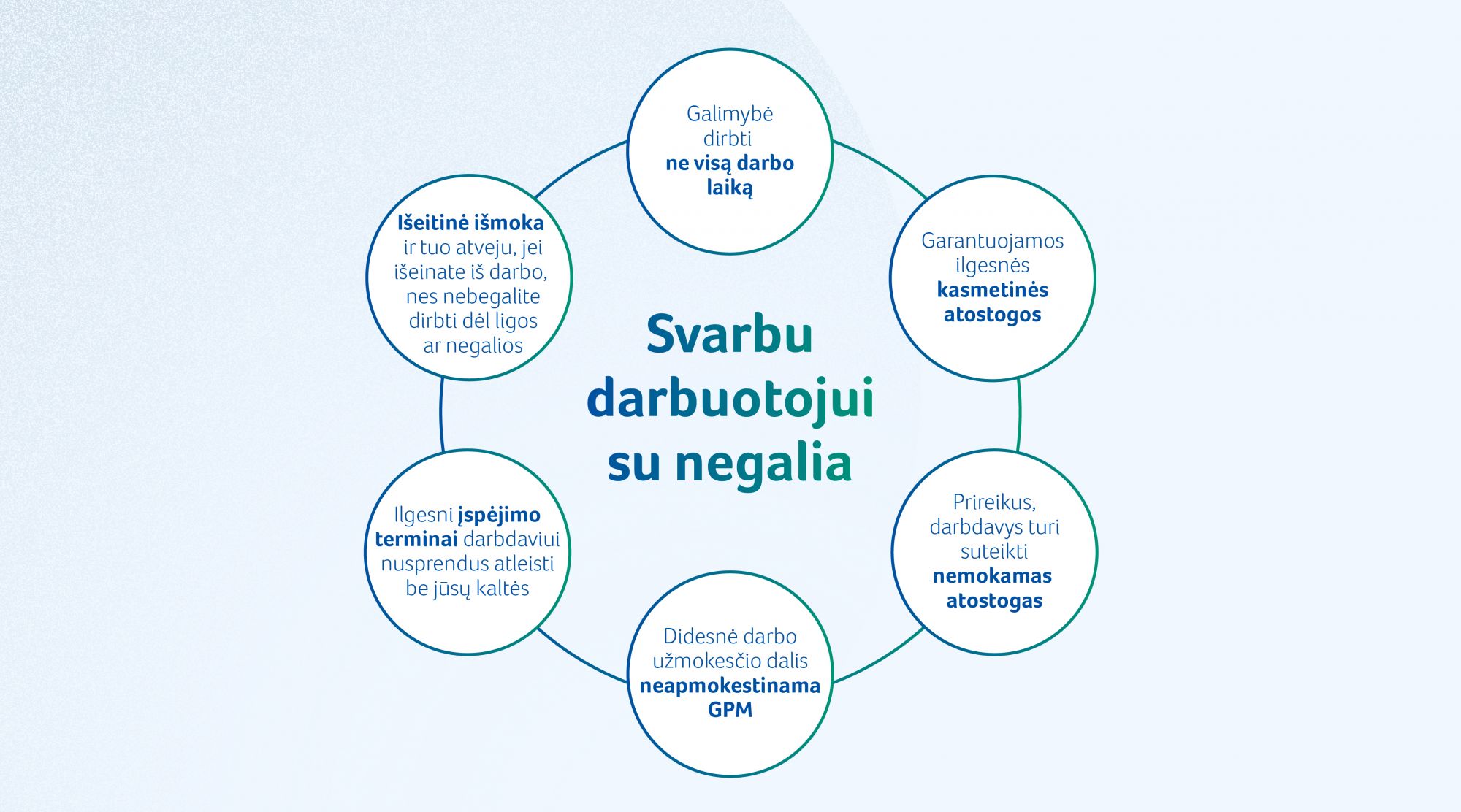 Svarbu darbuotojui su negalia

Galimybė dirbti ne visą darbo laiką

Garantuojamos ilgesnės kasmetinės atostogos

Prireikus, darbdavys turi suteikti nemokamas atostogas

Didesnė darbo užmokesčio dalis neapmokestinama GPM

Ilgesni įspėjimo terminai darbdaviui nusprendus atleisti be jūsų kaltės

Išeitinė išmoka ir tuo atveju, jei išeinate iš darbo, nes nebegalite dirbti dėl ligos ar negalios